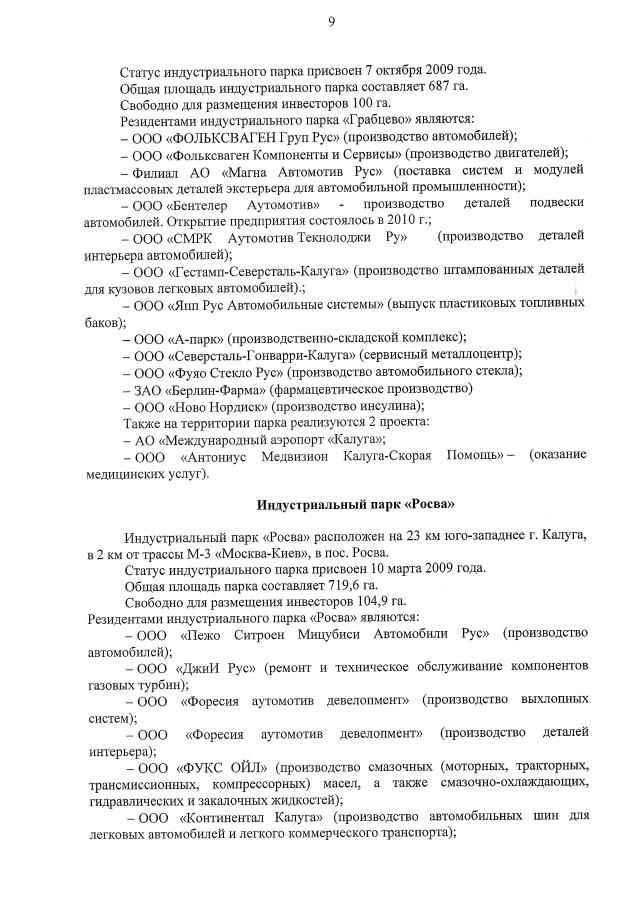 9

Статус индустриального парка присвоен 7 октября 2009 года.
Общая площадь индустриального парка составляет 687 га.
Свободно для размещения инвесторов 100 га.
Резидентами индустриального парка «Грабцево» являются:
– ООО «ФОЛЬКСВАГЕН Груп Рус» (производство автомобилей);
– ООО «Фольксваген Компоненты и Сервисы» (производство двигателей);
– Филиал АО «Магна Автомотив Рус» (поставка систем и модулей пластмассовых деталей экстерьера для автомобильной промышленности);
– ООО «Бентелер Аутомотив» - производство деталей подвески автомобилей. Открытие предприятия состоялось в 2010 г.;
– ООО «СМРК Аутомотив Текнолоджи Ру» (производство деталей интерьера автомобилей);
– ООО «Гестамп-Северсталь-Калуга» (производство штампованных деталей для кузовов легковых автомобилей).;
– ООО «Япп Рус Автомобильные системы» (выпуск пластиковых топливных баков);
– ООО «А-парк» (производственно-складской комплекс);
– ООО «Северсталь-Гонварри-Калуга» (сервисный металлоцентр);
– ООО «Фуяо Стекло Рус» (производство автомобильного стекла);
– ЗАО «Берлин-Фарма» (фармацевтическое производство)
– ООО «Ново Нордиск» (производство инсулина);
Также на территории парка реализуются 2 проекта:
– АО «Международный аэропорт «Калуга»;
– ООО «Антониус Медвизион Калуга-Скорая Помощь» – (оказание медицинских услуг).

Индустриальный парк «Росва»

Индустриальный парк «Росва» расположен на 23 км юго-западнее г. Калуга, в 2 км от трассы М-3 «Москва-Киев», в пос. Росва.
Статус индустриального парка присвоен 10 марта 2009 года.
Общая площадь парка составляет 719,6 га.
Свободно для размещения инвесторов 104,9 га.
Резидентами индустриального парка «Росва» являются:
– ООО «Пежо Ситроен Мицубиси Автомобили Рус» (производство автомобилей);
– ООО «ДжиИ Рус» (ремонт и техническое обслуживание компонентов газовых турбин);
– ООО «Форесия аутомотив девелопмент» (производство выхлопных систем);
– ООО «Форесия аутомотив девелопмент» (производство деталей интерьера);
– ООО «ФУКС ОЙЛ» (производство смазочных (моторных, тракторных, трансмиссионных, компрессорных) масел, а также смазочно-охлаждающих, гидравлических и закалочных жидкостей);
– ООО «Континентал Калуга» (производство автомобильных шин для легковых автомобилей и легкого коммерческого транспорта);